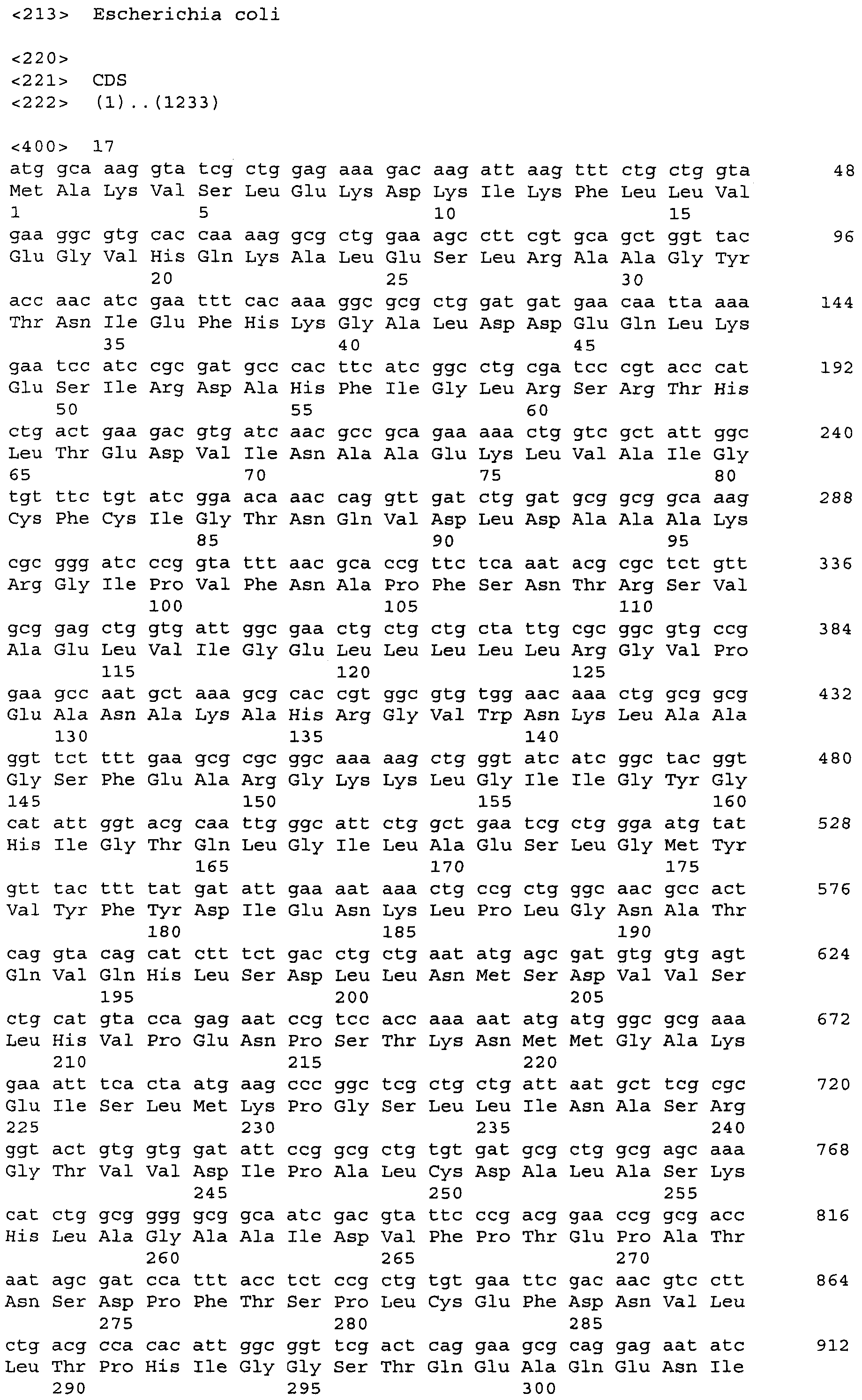 <213> Escherichia coli

<220>
<221> CDS
<222> (1)..(1233)

<400> 17
atg gca aag gta tcg ctg gag aaa gac aag att aag ttt ctg ctg gta 48
Met Ala Lys Val Ser Leu Glu Lys Asp Lys Ile Lys Phe Leu Leu Val
1 5 10 15
gaa ggc gtg cac caa aag gcg ctg gaa agc ctt cgt gca gct ggt tac 96
Glu Gly Val His Gln Lys Ala Leu Glu Ser Leu Arg Ala Ala Gly Tyr
20 25 30
acc aac atc gaa ttt cac aaa ggc gcg ctg gat gat gaa caa tta aaa 144
Thr Asn Ile Glu Phe His Lys Gly Ala Leu Asp Asp Glu Gln Leu Lys
35 40 45
gaa tcc atc cgc gat gcc cac ttc atc ggc ctg cga tcc cgt acc cat 192
Glu Ser Ile Arg Asp Ala His Phe Ile Gly Leu Arg Ser Arg Thr His
50 55 60
ctg act gaa gac gtg atc aac gcc gca gaa aaa ctg gtc gct att ggc 240
Leu Thr Glu Asp Val Ile Asn Ala Ala Glu Lys Leu Val Ala Ile Gly
65 70 75 80
tgt ttc tgt atc gga aca aac cag gtt gat ctg gat gcg gcg gca aag 288
Cys Phe Cys Ile Gly Thr Asn Gln Val Asp Leu Asp Ala Ala Ala Lys
85 90 95
cgc ggg atc ccg gta ttt aac gca ccg ttc tca aat acg cgc tct gtt 336
Arg Gly Ile Pro Val Phe Asn Ala Pro Phe Ser Asn Thr Arg Ser Val
100 105 110
gcg gag ctg gtg att ggc gaa ctg ctg ctg cta ttg cgc ggc gtg ccg 384
Ala Glu Leu Val Ile Gly Glu Leu Leu Leu Leu Leu Arg Gly Val Pro
115 120 125
gaa gcc aat gct aaa gcg cac cgt ggc gtg tgg aac aaa ctg gcg gcg 432
Glu Ala Asn Ala Lys Ala His Arg Gly Val Trp Asn Lys Leu Ala Ala
130 135 140
ggt tct ttt gaa gcg cgc ggc aaa aag ctg ggt atc atc ggc tac ggt 480
Gly Ser Phe Glu Ala Arg Gly Lys Lys Leu Gly Ile Ile Gly Tyr Gly
145 150 155 160
cat att ggt acg caa ttg ggc att ctg gct gaa tcg ctg gga atg tat 528
His Ile Gly Thr Gln Leu Gly Ile Leu Ala Glu Ser Leu Gly Met Tyr
165 170 175
gtt tac ttt tat gat att gaa aat aaa ctg ccg ctg ggc aac gcc act 576
Val Tyr Phe Tyr Asp Ile Glu Asn Lys Leu Pro Leu Gly Asn Ala Thr
180 185 190
cag gta cag cat ctt tct gac ctg ctg aat atg agc gat gtg gtg agt 624
Gln Val Gln His Leu Ser Asp Leu Leu Asn Met Ser Asp Val Val Ser
195 200 205
ctg cat gta cca gag aat ccg tcc acc aaa aat atg atg ggc gcg aaa 672
Leu His Val Pro Glu Asn Pro Ser Thr Lys Asn Met Met Gly Ala Lys
210 215 220
gaa att tca cta atg aag ccc ggc tcg ctg ctg att aat gct tcg cgc 720
Glu Ile Ser Leu Met Lys Pro Gly Ser Leu Leu Ile Asn Ala Ser Arg
225 230 235 240
ggt act gtg gtg gat att ccg gcg ctg tgt gat gcg ctg gcg agc aaa 768
Gly Thr Val Val Asp Ile Pro Ala Leu Cys Asp Ala Leu Ala Ser Lys
245 250 255
cat ctg gcg ggg gcg gca atc gac gta ttc ccg acg gaa ccg gcg acc 816
His Leu Ala Gly Ala Ala Ile Asp Val Phe Pro Thr Glu Pro Ala Thr
260 265 270
aat agc gat cca ttt acc tct ccg ctg tgt gaa ttc gac aac gtc ctt 864
Asn Ser Asp Pro Phe Thr Ser Pro Leu Cys Glu Phe Asp Asn Val Leu
275 280 285
ctg acg cca cac att ggc ggt tcg act cag gaa gcg cag gag aat atc 912
Leu Thr Pro His Ile Gly Gly Ser Thr Gln Glu Ala Gln Glu Asn Ile
290 295 300